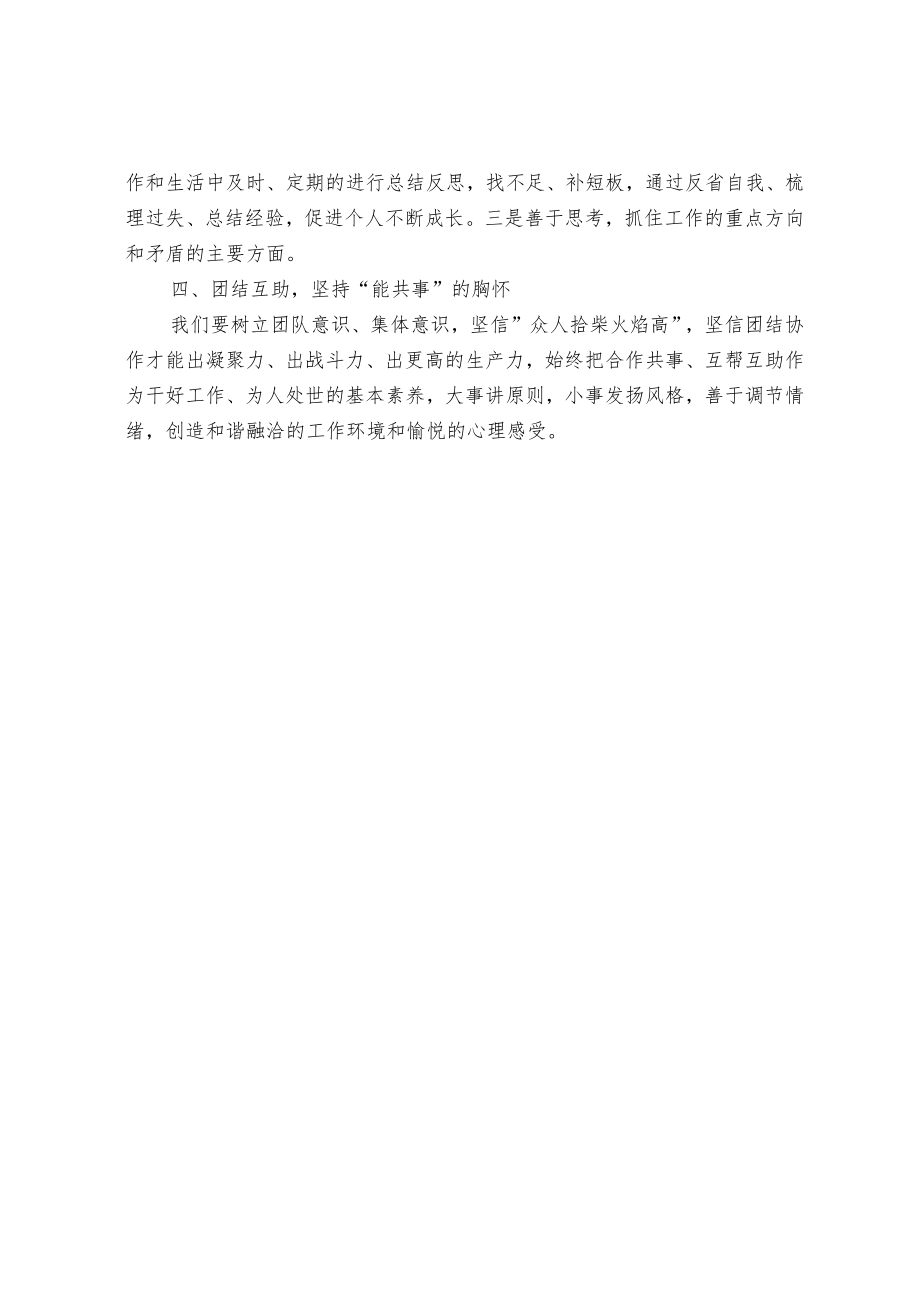 作和生活中及时、定期的进行总结反思，找不足、补短板，通过反省自我、梳理过失、总结经验，促进个人不断成长。三是善于思考，抓住工作的重点方向和矛盾的主要方面。

四、团结互助，坚持“能共事”的胸怀

我们要树立团队意识、集体意识，坚信”众人拾柴火焰高”，坚信团结协作才能出凝聚力、出战斗力、出更高的生产力，始终把合作共事、互帮互助作为干好工作、为人处世的基本素养，大事讲原则，小事发扬风格，善于调节情绪，创造和谐融洽的工作环境和愉悦的心理感受。